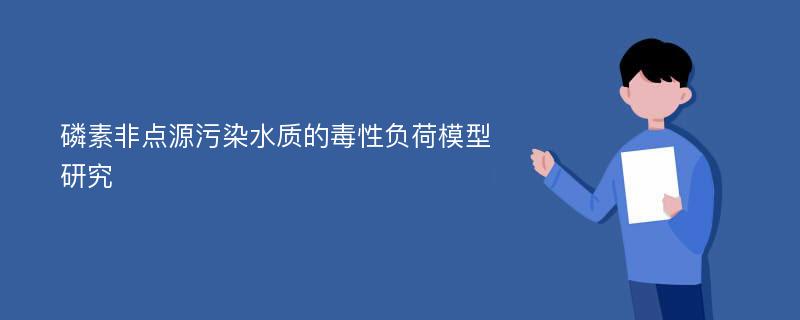 磷素非点源污染水质的毒性负荷模型研究